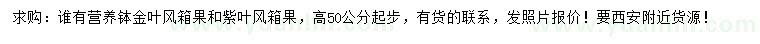 求购：谁有营养钵金叶风箱果和紫叶风箱果，高50公分起步，有货的联系，发照片报价！要西安附近货源！